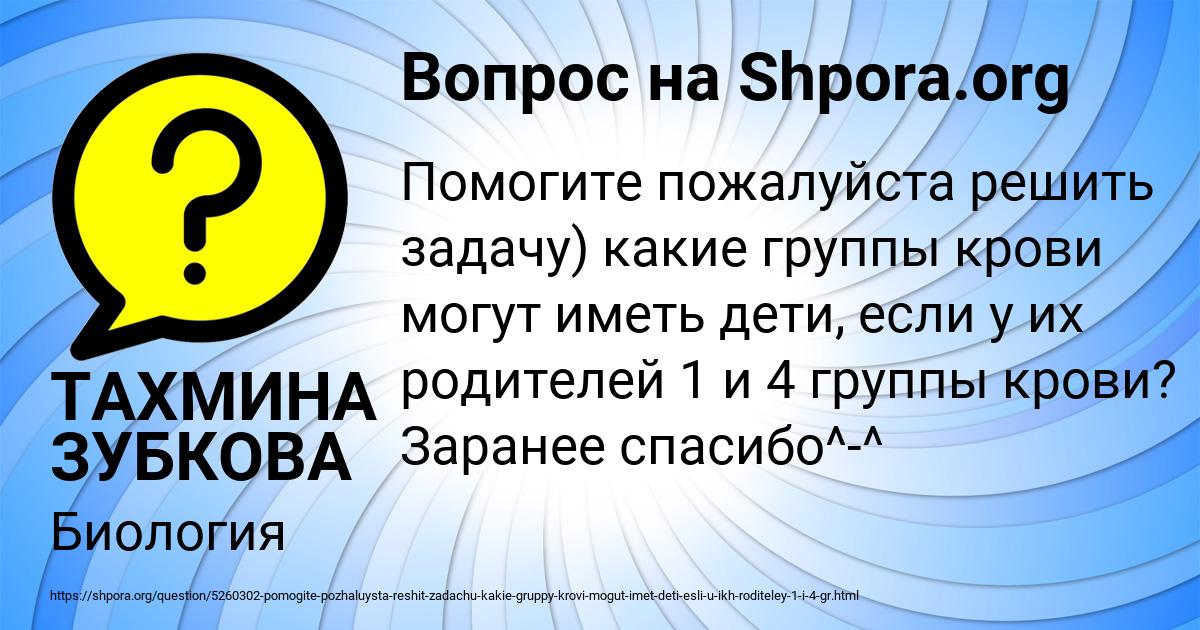 Вопрос на Shpora.org

Помогите пожалуйста решить задачу) какие группы крови могут иметь дети, если у их родителей 1 и 4 группы крови? Заранее спасибо^-^

ТАХМИНА ЗУБКОВА

Биология

https://shpora.org/question/5260302-pomogite-pozhaluysta-reshit-zadachu-kakie-gruppy-krovi-mogut-imet-deti-esli-u-ikh-roditeley-1-i-4-gr.html